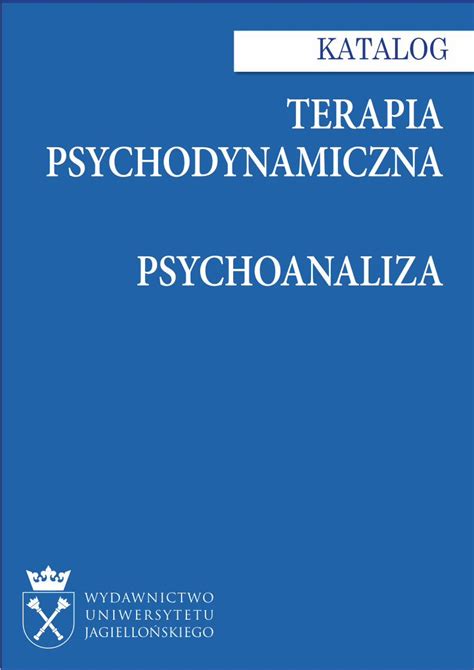 KATALOG

TERAPIA PSYCHODYNAMICZNA

PSYCHOANALIZA

WYDAWNICTWO UNIWERSYTETU JAGIELLOŃSKIEGO